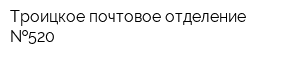 Троицкое почтовое отделение №520